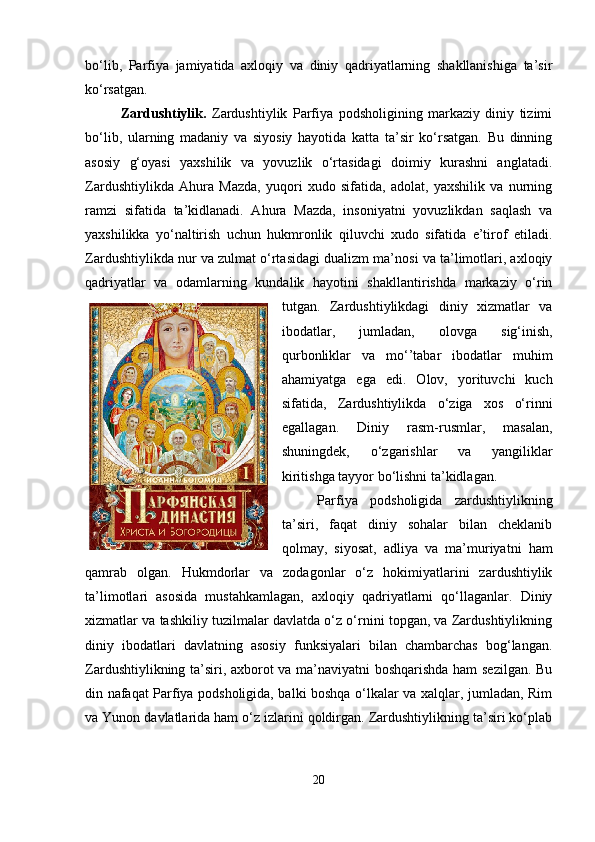 bo‘lib, Parfiya jamiyatida axloqiy va diniy qadriyatlarning shakllanishiga ta’sir ko‘rsatgan.

Zardushtiylik. Zardushtiylik Parfiya podsholigining markaziy diniy tizimi bo‘lib, ularning madaniy va siyosiy hayotida katta ta’sir ko‘rsatgan. Bu dinning asosiy g‘oyasi yaxshilik va yovuzlik o‘rtasidagi doimiy kurashni anglatadi. Zardushtiylikda Ahura Mazda, yuqori xudo sifatida, adolat, yaxshilik va nurning ramzi sifatida ta’kidlanadi. Ahura Mazda, insoniyatni yovuzlikdan saqlash va yaxshilikka yo‘naltirish uchun hukmronlik qiluvchi xudo sifatida e’tirof etiladi. Zardushtiylikda nur va zulmat o‘rtasidagi dualizm ma’nosi va ta’limotlari, axloqiy qadriyatlar va odamlarning kundalik hayotini shakllantirishda markaziy o‘rin tutgan. Zardushtiylikdagi diniy xizmatlar va ibodatlar, jumladan, olovga sig‘inish, qurbonliklar va mo‘’tabar ibodatlar muhim ahamiyatga ega edi. Olov, yorituvchi kuch sifatida, Zardushtiylikda o‘ziga xos o‘rinni egallagan. Diniy rasm-rusmlar, masalan, shuningdek, o‘zgarishlar va yangiliklar kiritishga tayyor bo‘lishni ta’kidlagan.

ИОАННА БОГОМИЛ
1
ПАРФЯНСКАЯ ДИНАСТИЯ
ХРИСТА И БОГОРОДИЦЫ

Parfiya podsholigida zardushtiylikning ta’siri, faqat diniy sohalar bilan cheklanib qolmay, siyosat, adliya va ma’muriyatni ham qamrab olgan. Hukmdorlar va zodagonlar o‘z hokimiyatlarini zardushtiylik ta’limotlari asosida mustahkamlagan, axloqiy qadriyatlarni qo‘llaganlar. Diniy xizmatlar va tashkiliy tuzilmalar davlatda o‘z o‘rnini topgan, va Zardushtiylikning diniy ibodatlari davlatning asosiy funksiyalari bilan chambarchas bog‘langan. Zardushtiylikning ta’siri, axborot va ma’naviyatni boshqarishda ham sezilgan. Bu din nafaqat Parfiya podsholigida, balki boshqa o‘lkalar va xalqlar, jumladan, Rim va Yunon davlatlarida ham o‘z izlarini qoldirgan. Zardushtiylikning ta’siri ko‘plab

20